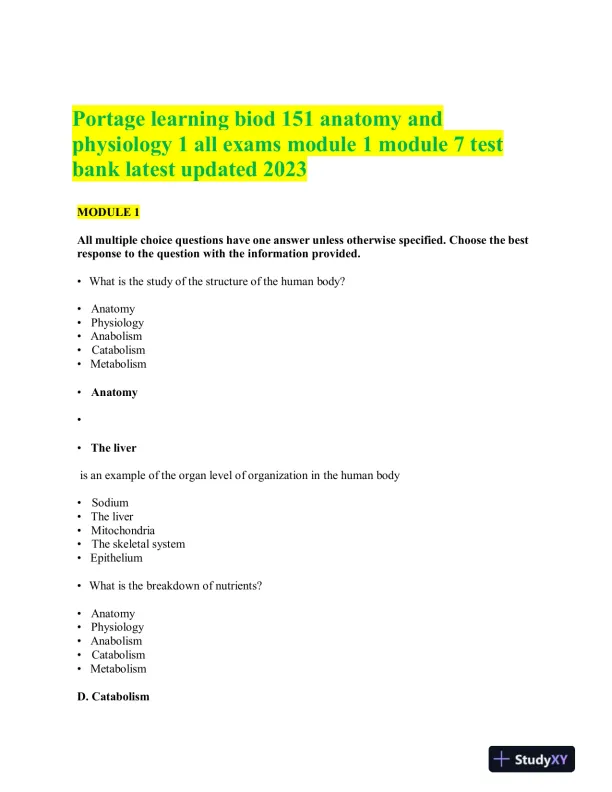 Portage learning biod 151 anatomy and physiology 1 all exams module 1 module 7 test bank latest updated 2023

MODULE 1

All multiple choice questions have one answer unless otherwise specified. Choose the best response to the question with the information provided.

• What is the study of the structure of the human body?

• Anatomy
• Physiology
• Anabolism
• Catabolism
• Metabolism

• Anatomy

•

• The liver

is an example of the organ level of organization in the human body

• Sodium
• The liver
• Mitochondria
• The skeletal system
• Epithelium

• What is the breakdown of nutrients?

• Anatomy
• Physiology
• Anabolism
• Catabolism
• Metabolism

D. Catabolism

StudyXY